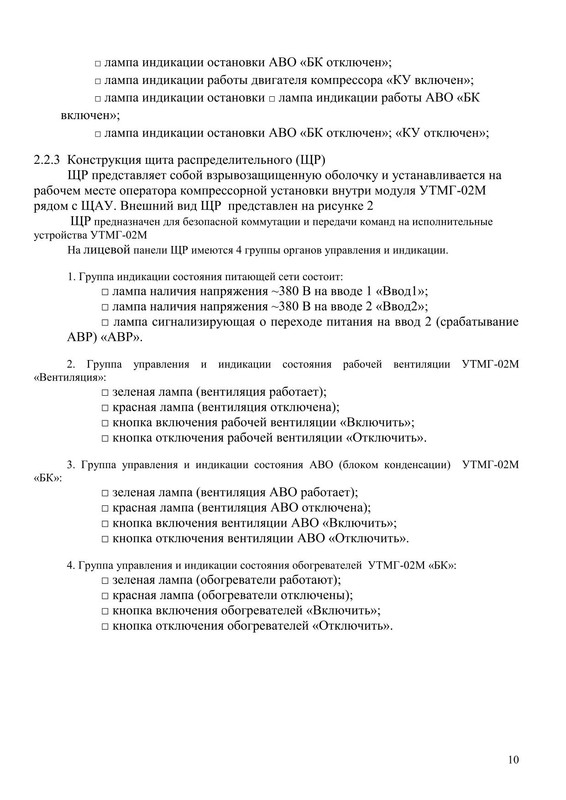 □ лампа индикации остановки АВО «БК отключен»;

□ лампа индикации работы двигателя компрессора «КУ включен»;

□ лампа индикации остановки □ лампа индикации работы АВО «БК включен»;

□ лампа индикации остановки АВО «БК отключен»; «КУ отключен»;

2.2.3 Конструкция щита распределительного (ЩР)

ЩР представляет собой взрывозащищенную оболочку и устанавливается на рабочем месте оператора компрессорной установки внутри модуля УТМГ-02М рядом с ЩАУ. Внешний вид ЩР представлен на рисунке 2

ЩР предназначен для безопасной коммутации и передачи команд на исполнительные устройства УТМГ-02М

На лицевой панели ЩР имеются 4 группы органов управления и индикации.

1. Группа индикации состояния питающей сети состоит:

□ лампа наличия напряжения ~380 В на вводе 1 «Ввод1»;

□ лампа наличия напряжения ~380 В на вводе 2 «Ввод2»;

□ лампа сигнализирующая о переходе питания на ввод 2 (срабатывание АВР) «АВР».

2. Группа управления и индикации состояния рабочей вентиляции УТМГ-02М «Вентиляция»:

□ зеленая лампа (вентиляция работает);

□ красная лампа (вентиляция отключена);

□ кнопка включения рабочей вентиляции «Включить»;

□ кнопка отключения рабочей вентиляции «Отключить».

3. Группа управления и индикации состояния АВО (блоком конденсации) УТМГ-02М «БК»:

□ зеленая лампа (вентиляция АВО работает);

□ красная лампа (вентиляция АВО отключена);

□ кнопка включения вентиляции АВО «Включить»;

□ кнопка отключения вентиляции АВО «Отключить».

4. Группа управления и индикации состояния обогревателей УТМГ-02М «БК»:

□ зеленая лампа (обогреватели работают);

□ красная лампа (обогреватели отключены);

□ кнопка включения обогревателей «Включить»;

□ кнопка отключения обогревателей «Отключить».

10